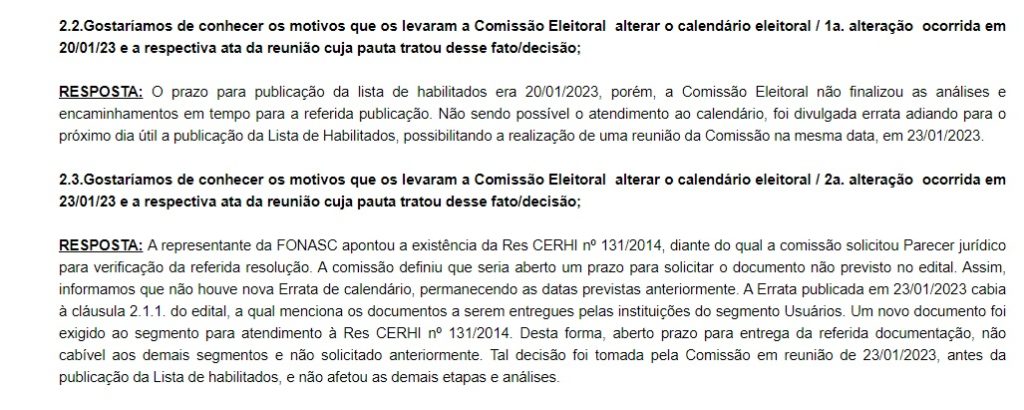 2.2.Gostaríamos de conhecer os motivos que os levaram a Comissão Eleitoral alterar o calendário eleitoral / 1a. alteração ocorrida em 20/01/23 e a respectiva ata da reunião cuja pauta tratou desse fato/decisão;

RESPOSTA: O prazo para publicação da lista de habilitados era 20/01/2023, porém, a Comissão Eleitoral não finalizou as análises e encaminhamentos em tempo para a referida publicação. Não sendo possível o atendimento ao calendário, foi divulgada errata adiando para o próximo dia útil a publicação da Lista de Habilitados, possibilitando a realização de uma reunião da Comissão na mesma data, em 23/01/2023.

2.3.Gostaríamos de conhecer os motivos que os levaram a Comissão Eleitoral alterar o calendário eleitoral / 2a. alteração ocorrida em 23/01/23 e a respectiva ata da reunião cuja pauta tratou desse fato/decisão;

RESPOSTA: A representante da FONASC apontou a existência da Res CERHI nº 131/2014, diante do qual a comissão solicitou Parecer jurídico para verificação da referida resolução. A comissão definiu que seria aberto um prazo para solicitar o documento não previsto no edital. Assim, informamos que não houve nova Errata de calendário, permanecendo as datas previstas anteriormente. A Errata publicada em 23/01/2023 cabia à cláusula 2.1.1. do edital, a qual menciona os documentos a serem entregues pelas instituições do segmento Usuários. Um novo documento foi exigido ao segmento para atendimento à Res CERHI nº 131/2014. Desta forma, aberto prazo para entrega da referida documentação, não cabível aos demais segmentos e não solicitado anteriormente. Tal decisão foi tomada pela Comissão em reunião de 23/01/2023, antes da publicação da Lista de habilitados, e não afetou as demais etapas e análises.